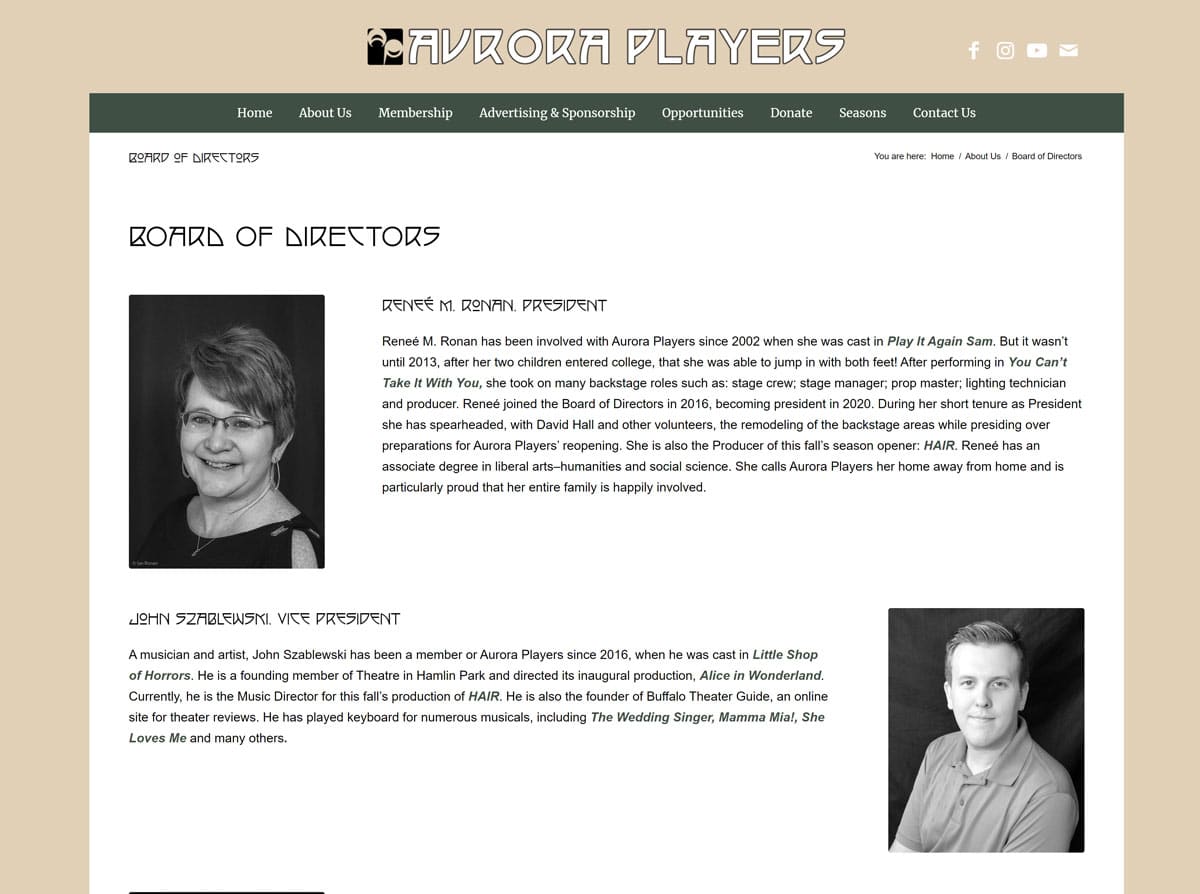 AURORA PLAYERS

Home About Us Membership Advertising & Sponsorship Opportunities Donate Seasons Contact Us

BOARD OF DIRECTORS

You are here: Home / About Us / Board of Directors

BOARD OF DIRECTORS

RENEÉ M. RONAN, PRESIDENT

Reneé M. Ronan has been involved with Aurora Players since 2002 when she was cast in Play It Again Sam. But it wasn't until 2013, after her two children entered college, that she was able to jump in with both feet! After performing in You Can't Take It With You, she took on many backstage roles such as: stage crew; stage manager; prop master; lighting technician and producer. Reneé joined the Board of Directors in 2016, becoming president in 2020. During her short tenure as President she has spearheaded, with David Hall and other volunteers, the remodeling of the backstage areas while presiding over preparations for Aurora Players' reopening. She is also the Producer of this fall's season opener: HAIR. Reneé has an associate degree in liberal arts–humanities and social science. She calls Aurora Players her home away from home and is particularly proud that her entire family is happily involved.

JOHN SZABLEWSKI, VICE PRESIDENT

A musician and artist, John Szablewski has been a member or Aurora Players since 2016, when he was cast in Little Shop of Horrors. He is a founding member of Theatre in Hamlin Park and directed its inaugural production, Alice in Wonderland. Currently, he is the Music Director for this fall's production of HAIR. He is also the founder of Buffalo Theater Guide, an online site for theater reviews. He has played keyboard for numerous musicals, including The Wedding Singer, Mamma Mia!, She Loves Me and many others.